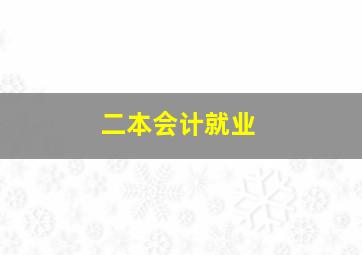 二本会计就业